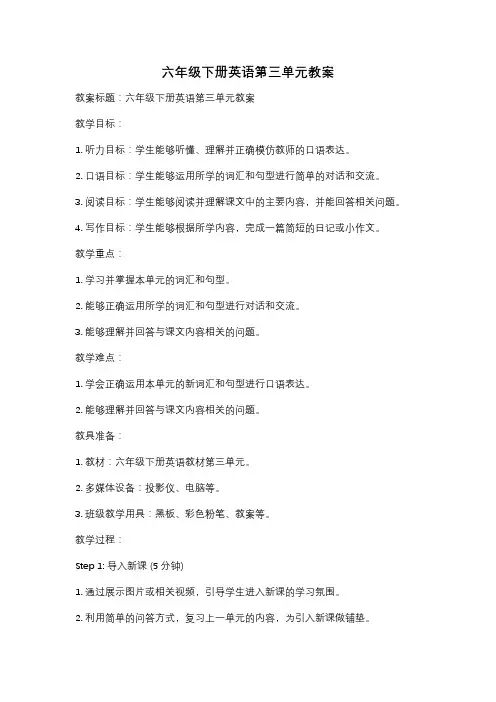 六年级下册英语第三单元教案

教案标题：六年级下册英语第三单元教案

教学目标：

1. 听力目标：学生能够听懂、理解并正确模仿教师的口语表达。

2. 口语目标：学生能够运用所学的词汇和句型进行简单的对话和交流。

3. 阅读目标：学生能够阅读并理解课文中的主要内容，并能回答相关问题。

4. 写作目标：学生能够根据所学内容，完成一篇简短的日记或小作文。

教学重点：

1. 学习并掌握本单元的词汇和句型。

2. 能够正确运用所学的词汇和句型进行对话和交流。

3. 能够理解并回答与课文内容相关的问题。

教学难点：

1. 学会正确运用本单元的新词汇和句型进行口语表达。

2. 能够理解并回答与课文内容相关的问题。

教具准备：

1. 教材：六年级下册英语教材第三单元。

2. 多媒体设备：投影仪、电脑等。

3. 班级教学用具：黑板、彩色粉笔、教案等。

教学过程：

Step 1: 导入新课 (5 分钟)

1. 通过展示图片或相关视频，引导学生进入新课的学习氛围。

2. 利用简单的问答方式，复习上一单元的内容，为引入新课做铺垫。